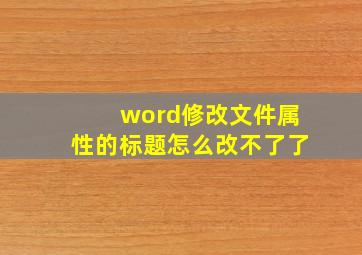 word修改文件属性的标题怎么改不了了